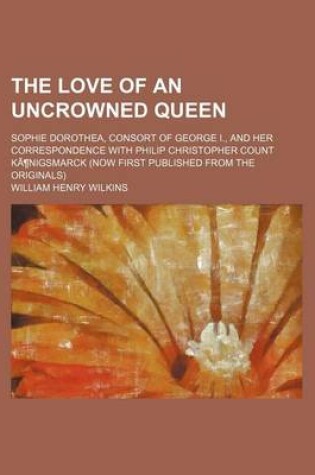 THE LOVE OF AN UNCROWNED QUEEN

SOPHIE DOROTHEA, CONSORT OF GEORGE I., AND HER CORRESPONDENCE WITH PHILIP CHRISTOPHER COUNT KÃ¶NIGSMARCK (NOW FIRST PUBLISHED FROM THE ORIGINALS)

WILLIAM HENRY WILKINS